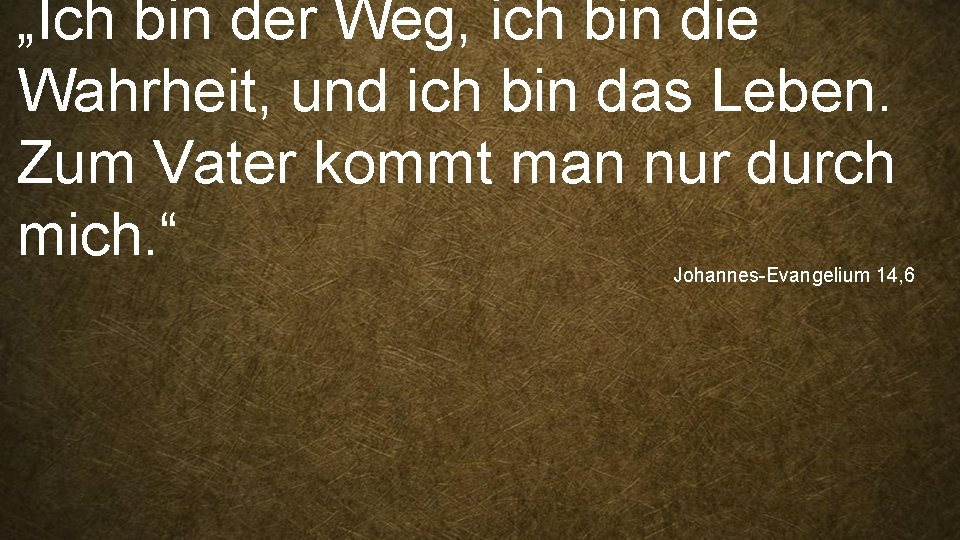 „Ich bin der Weg, ich bin die Wahrheit, und ich bin das Leben. Zum Vater kommt man nur durch mich.“

Johannes-Evangelium 14,6